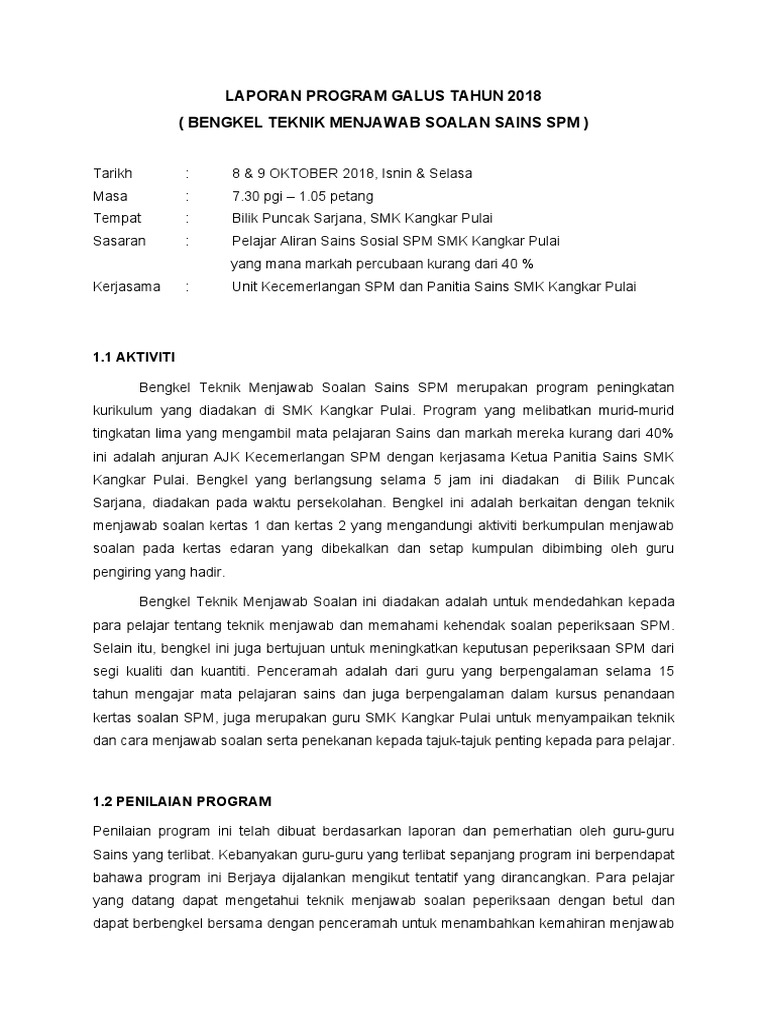 LAPORAN PROGRAM GALUS TAHUN 2018
( BENGKEL TEKNIK MENJAWAB SOALAN SAINS SPM )

Tarikh : 8 & 9 OKTOBER 2018, Isnin & Selasa
Masa : 7.30 pgi – 1.05 petang
Tempat : Bilik Puncak Sarjana, SMK Kangkar Pulai
Sasaran : Pelajar Aliran Sains Sosial SPM SMK Kangkar Pulai yang mana markah percubaan kurang dari 40 %
Kerjasama : Unit Kecemerlangan SPM dan Panitia Sains SMK Kangkar Pulai

1.1 AKTIVITI

Bengkel Teknik Menjawab Soalan Sains SPM merupakan program peningkatan kurikulum yang diadakan di SMK Kangkar Pulai. Program yang melibatkan murid-murid tingkatan lima yang mengambil mata pelajaran Sains dan markah mereka kurang dari 40% ini adalah anjuran AJK Kecemerlangan SPM dengan kerjasama Ketua Panitia Sains SMK Kangkar Pulai. Bengkel yang berlangsung selama 5 jam ini diadakan di Bilik Puncak Sarjana, diadakan pada waktu persekolahan. Bengkel ini adalah berkaitan dengan teknik menjawab soalan kertas 1 dan kertas 2 yang mengandungi aktiviti berkumpulan menjawab soalan pada kertas edaran yang dibekalkan dan setap kumpulan dibimbing oleh guru pengiring yang hadir.

Bengkel Teknik Menjawab Soalan ini diadakan adalah untuk mendedahkan kepada para pelajar tentang teknik menjawab dan memahami kehendak soalan peperiksaan SPM. Selain itu, bengkel ini juga bertujuan untuk meningkatkan keputusan peperiksaan SPM dari segi kualiti dan kuantiti. Penceramah adalah dari guru yang berpengalaman selama 15 tahun mengajar mata pelajaran sains dan juga berpengalaman dalam kursus penandaan kertas soalan SPM, juga merupakan guru SMK Kangkar Pulai untuk menyampaikan teknik dan cara menjawab soalan serta penekanan kepada tajuk-tajuk penting kepada para pelajar.

1.2 PENILAIAN PROGRAM

Penilaian program ini telah dibuat berdasarkan laporan dan pemerhatian oleh guru-guru Sains yang terlibat. Kebanyakan guru-guru yang terlibat sepanjang program ini berpendapat bahawa program ini Berjaya dijalankan mengikut tentatif yang dirancangkan. Para pelajar yang datang dapat mengetahui teknik menjawab soalan peperiksaan dengan betul dan dapat berbengkel bersama dengan penceramah untuk menambahkan kemahiran menjawab